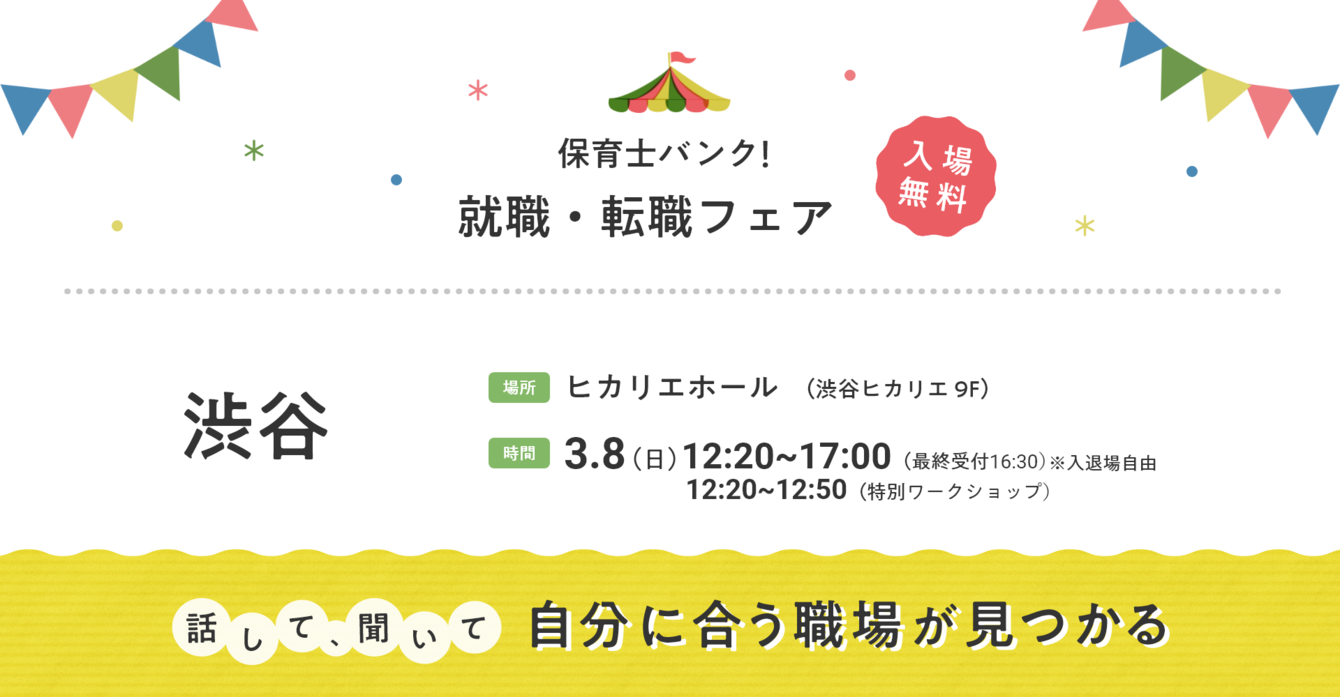 保育士バンク!
就職・転職フェア

入場無料

渋谷

場所 ヒカリエホール (渋谷ヒカリエ 9F)

時間 3.8(日)12:20~17:00(最終受付16:30)※入退場自由
12:20~12:50(特別ワークショップ)

話して、聞いて 自分に合う職場が見つかる